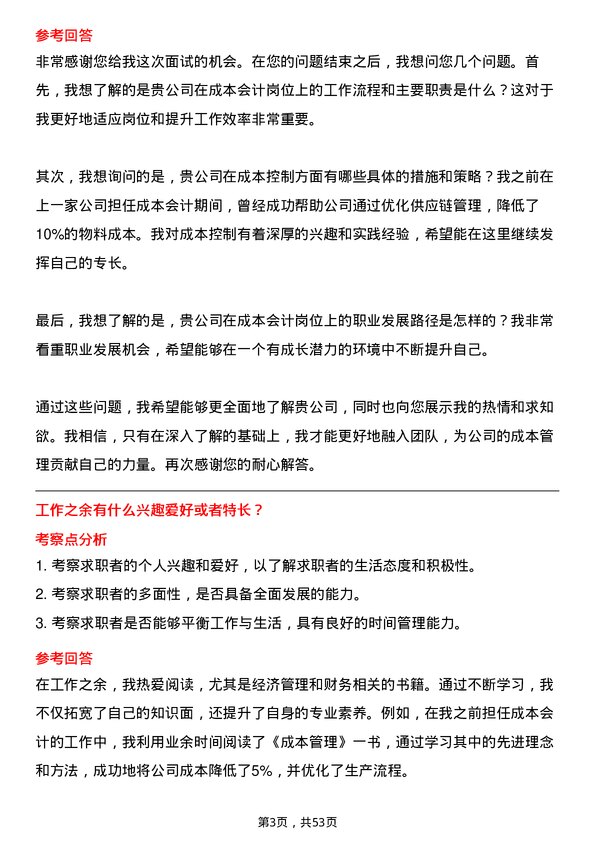 参考回答

非常感谢您给我这次面试的机会。在您的问题结束之后，我想问您几个问题。首先，我想了解的是贵公司在成本会计岗位上的工作流程和主要职责是什么？这对于我更好地适应岗位和提升工作效率非常重要。

其次，我想询问的是，贵公司在成本控制方面有哪些具体的措施和策略？我之前在上一家公司担任成本会计期间，曾经成功帮助公司通过优化供应链管理，降低了10%的物料成本。我对成本控制有着深厚的兴趣和实践经验，希望能在这里继续发挥自己的专长。

最后，我想了解的是，贵公司在成本会计岗位上的职业发展路径是怎样的？我非常看重职业发展机会，希望能够在一个有成长潜力的环境中不断提升自己。

通过这些问题，我希望能够更全面地了解贵公司，同时也向您展示我的热情和求知欲。我相信，只有在深入了解的基础上，我才能更好地融入团队，为公司的成本管理贡献自己的力量。再次感谢您的耐心解答。

工作之余有什么兴趣爱好或者特长？

考察点分析

1. 考察求职者的个人兴趣和爱好，以了解求职者的生活态度和积极性。

2. 考察求职者的多面性，是否具备全面发展的能力。

3. 考察求职者是否能够平衡工作与生活，具有良好的时间管理能力。

参考回答

在工作之余，我热爱阅读，尤其是经济管理和财务相关的书籍。通过不断学习，我不仅拓宽了自己的知识面，还提升了自身的专业素养。例如，在我之前担任成本会计的工作中，我利用业余时间阅读了《成本管理》一书，通过学习其中的先进理念和方法，成功地将公司成本降低了5%，并优化了生产流程。

第3页，共53页